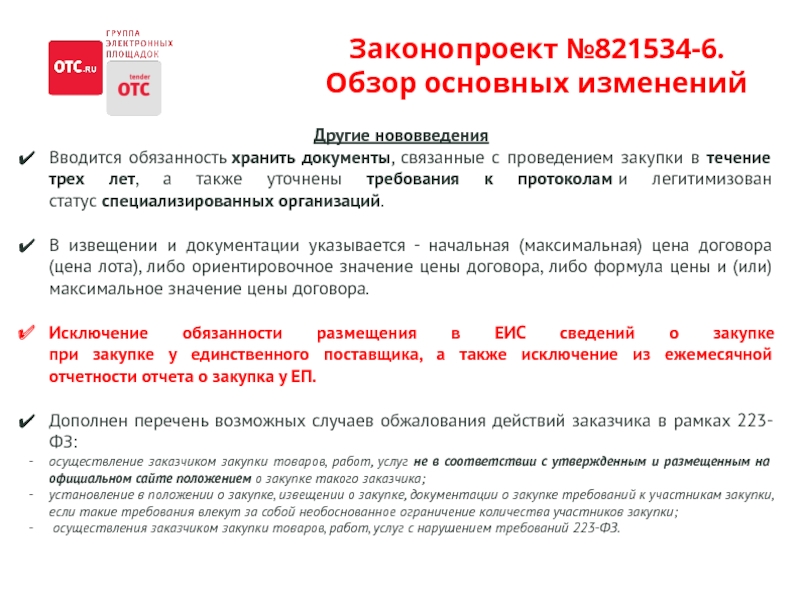 OTC.RU
ГРУППА ЭЛЕКТРОННЫХ ПЛОЩАДОК
tender OTC

Законопроект №821534-6.
Обзор основных изменений

Другие нововведения

✔ Вводится обязанность хранить документы, связанные с проведением закупки в течение трех лет, а также уточнены требования к протоколам и легитимизован статус специализированных организаций.

✔ В извещении и документации указывается - начальная (максимальная) цена договора (цена лота), либо ориентировочное значение цены договора, либо формула цены и (или) максимальное значение цены договора.

✔ Исключение обязанности размещения в ЕИС сведений о закупке при закупке у единственного поставщика, а также исключение из ежемесячной отчетности отчета о закупка у ЕП.

✔ Дополнен перечень возможных случаев обжалования действий заказчика в рамках 223-ФЗ:
- осуществление заказчиком закупки товаров, работ, услуг не в соответствии с утвержденным и размещенным на официальном сайте положением о закупке такого заказчика;
- установление в положении о закупке, извещении о закупке, документации о закупке требований к участникам закупки, если такие требования влекут за собой необоснованное ограничение количества участников закупки;
- осуществления заказчиком закупки товаров, работ, услуг с нарушением требований 223-ФЗ.